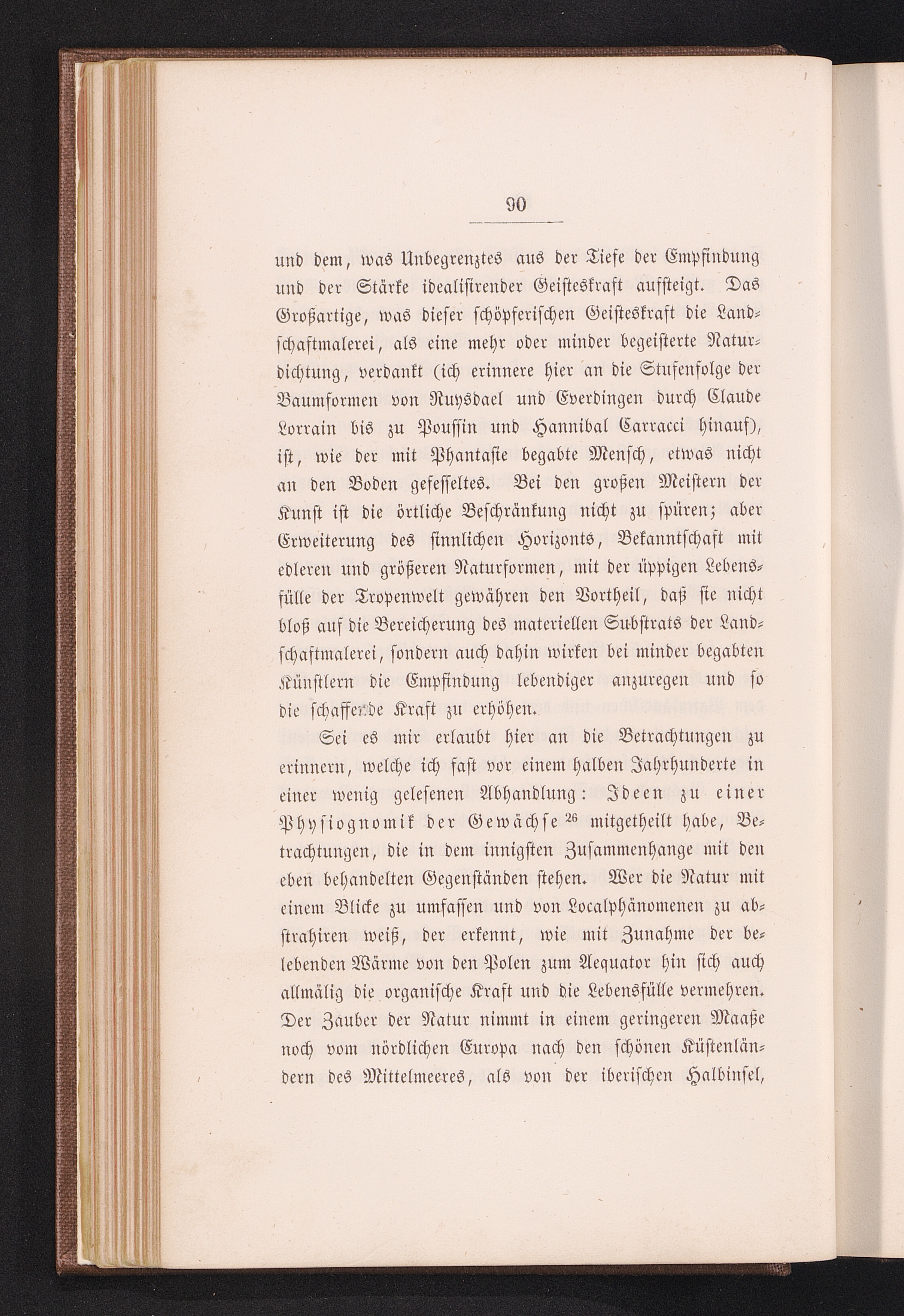 90

und dem, was Unbegrenztes aus der Tiefe der Empfindung und der Stärke idealisirender Geisteskraft aufsteigt. Das Großartige, was dieser schöpferischen Geisteskraft die Landschaftmalerei, als eine mehr oder minder begeisterte Naturdichtung, verdankt (ich erinnere hier an die Stufenfolge der Baumformen von Ruysdael und Everdingen durch Claude Lorrain bis zu Poussin und Hannibal Carracci hinauf), ist, wie der mit Phantasie begabte Mensch, etwas nicht an den Boden gefesseltes. Bei den großen Meistern der Kunst ist die örtliche Beschränkung nicht zu spüren; aber Erweiterung des sinnlichen Horizonts, Bekanntschaft mit edleren und größeren Naturformen, mit der üppigen Lebensfülle der Tropenwelt gewähren den Vortheil, daß sie nicht bloß auf die Bereicherung des materiellen Substrats der Landschaftmalerei, sondern auch dahin wirken bei minder begabten Künstlern die Empfindung lebendiger anzuregen und so die schaffende Kraft zu erhöhen.

Sei es mir erlaubt hier an die Betrachtungen zu erinnern, welche ich fast vor einem halben Jahrhunderte in einer wenig gelesenen Abhandlung: Ideen zu einer Physiognomik der Gewächse $^{26}$ mitgetheilt habe, Betrachtungen, die in dem innigsten Zusammenhange mit den eben behandelten Gegenständen stehen. Wer die Natur mit einem Blicke zu umfassen und von Localphänomenen zu abstrahiren weiß, der erkennt, wie mit Zunahme der belebenden Wärme von den Polen zum Aequator hin sich auch allmälig die organische Kraft und die Lebensfülle vermehren. Der Zauber der Natur nimmt in einem geringeren Maaße noch vom nördlichen Europa nach den schönen Küstenländern des Mittelmeeres, als von der iberischen Halbinsel,